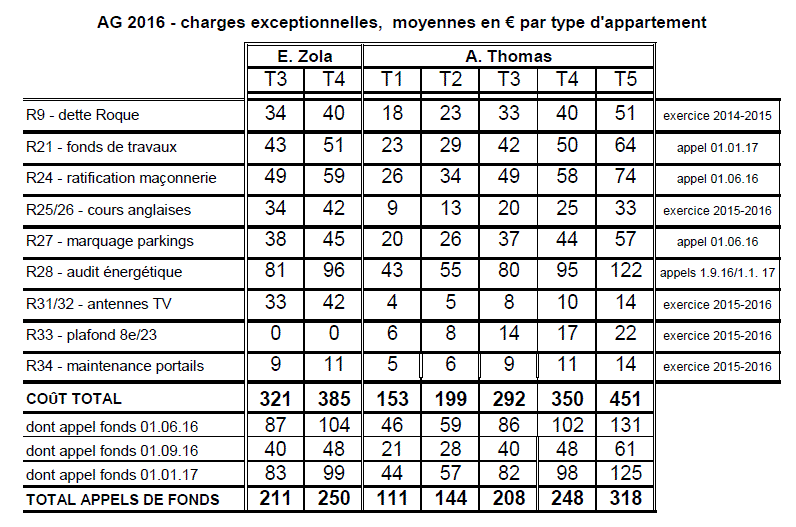 AG 2016 - charges exceptionnelles, moyennes en € par type d'appartement

| | E. Zola | | A. Thomas | | | | | |
|---|---|---|---|---|---|---|---|---|
| | T3 | T4 | T1 | T2 | T3 | T4 | T5 | |
| R9 - dette Roque | 34 | 40 | 18 | 23 | 33 | 40 | 51 | exercice 2014-2015 |
| R21 - fonds de travaux | 43 | 51 | 23 | 29 | 42 | 50 | 64 | appel 01.01.17 |
| R24 - ratification maçonnerie | 49 | 59 | 26 | 34 | 49 | 58 | 74 | appel 01.06.16 |
| R25/26 - cours anglaises | 34 | 42 | 9 | 13 | 20 | 25 | 33 | exercice 2015-2016 |
| R27 - marquage parkings | 38 | 45 | 20 | 26 | 37 | 44 | 57 | appel 01.06.16 |
| R28 - audit énergétique | 81 | 96 | 43 | 55 | 80 | 95 | 122 | appels 1.9.16/1.1. 17 |
| R31/32 - antennes TV | 33 | 42 | 4 | 5 | 8 | 10 | 14 | exercice 2015-2016 |
| R33 - plafond 8e/23 | 0 | 0 | 6 | 8 | 14 | 17 | 22 | exercice 2015-2016 |
| R34 - maintenance portails | 9 | 11 | 5 | 6 | 9 | 11 | 14 | exercice 2015-2016 |
| COÛT TOTAL | 321 | 385 | 153 | 199 | 292 | 350 | 451 | |
| dont appel fonds 01.06.16 | 87 | 104 | 46 | 59 | 86 | 102 | 131 | |
| dont appel fonds 01.09.16 | 40 | 48 | 21 | 28 | 40 | 48 | 61 | |
| dont appel fonds 01.01.17 | 83 | 99 | 44 | 57 | 82 | 98 | 125 | |
| TOTAL APPELS DE FONDS | 211 | 250 | 111 | 144 | 208 | 248 | 318 | |